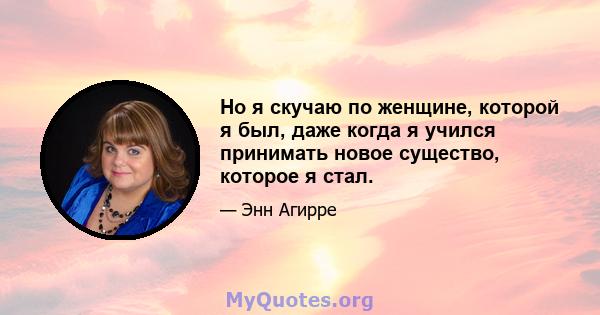 Но я скучаю по женщине, которой я был, даже когда я учился принимать новое существо, которое я стал.

— Энн Агирре

MyQuotes.org